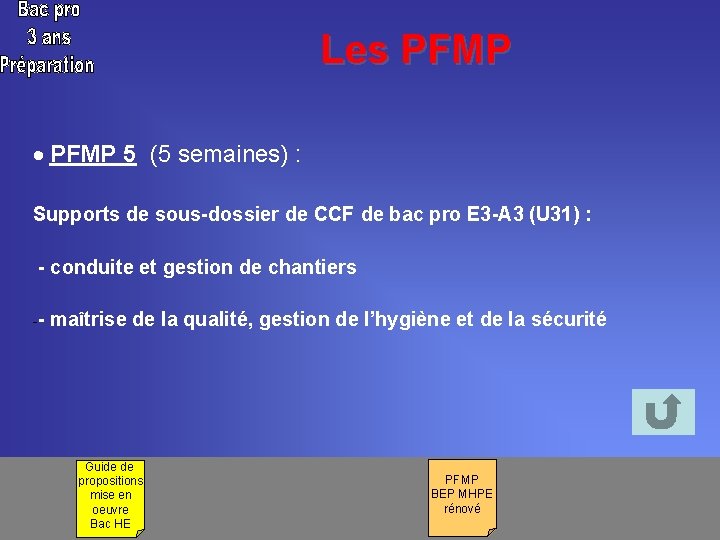 Bac pro
3 ans
Préparation

Les PFMP

● PFMP 5 (5 semaines) :

Supports de sous-dossier de CCF de bac pro E3-A3 (U31) :

- conduite et gestion de chantiers

-- maîtrise de la qualité, gestion de l'hygiène et de la sécurité

Guide de propositions mise en oeuvre Bac HE

PFMP BEP MHPE rénové